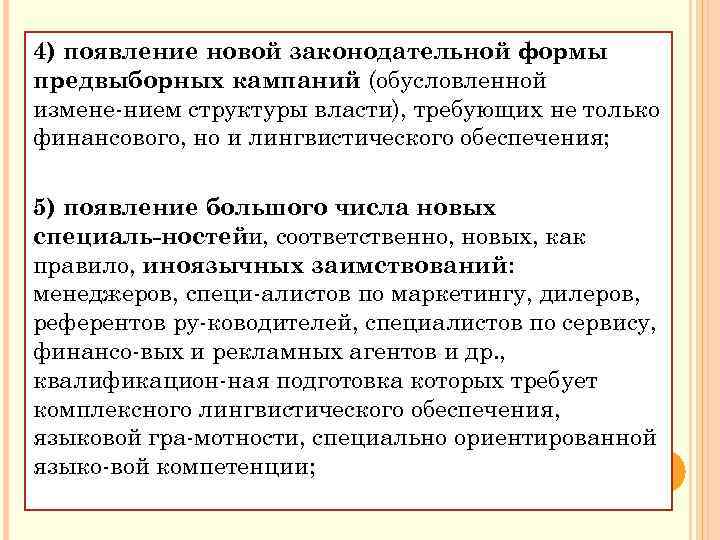 4) появление новой законодательной формы предвыборных кампаний (обусловленной измене-нием структуры власти), требующих не только финансового, но и лингвистического обеспечения;

5) появление большого числа новых специаль-ностейи, соответственно, новых, как правило, иноязычных заимствований: менеджеров, специ-алистов по маркетингу, дилеров, референтов ру-ководителей, специалистов по сервису, финансо-вых и рекламных агентов и др., квалификацион-ная подготовка которых требует комплексного лингвистического обеспечения, языковой гра-мотности, специально ориентированной языко-вой компетенции;